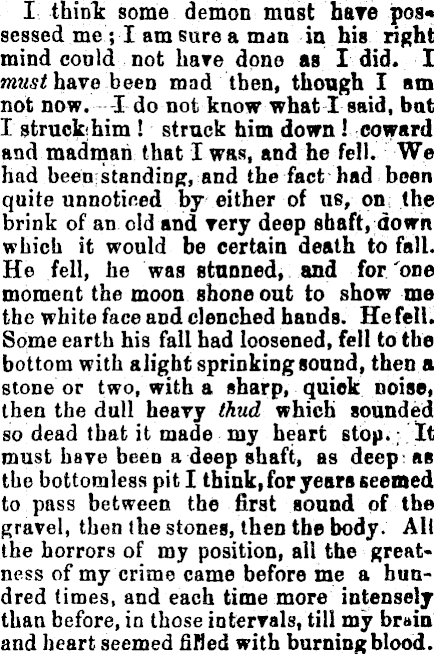 I think some demon must have possessed me; I am sure a man in his right mind could not have done as I did. I must have been mad then, though I am not now. I do not know what I said, but I struck him! struck him down! coward and madman that I was, and he fell. We had been standing, and the fact had been quite unnoticed by either of us, on the brink of an old and very deep shaft, down which it would be certain death to fall. He fell, he was stunned, and for one moment the moon shone out to show me the white face and clenched hands. He fell. Some earth his fall had loosened, fell to the bottom with a light sprinking sound, then a stone or two, with a sharp, quick noise, then the dull heavy thud which sounded so dead that it made my heart stop. It must have been a deep shaft, as deep as the bottomless pit I think, for years seemed to pass between the first sound of the gravel, then the stones, then the body. All the horrors of my position, all the greatness of my crime came before me a hundred times, and each time more intensely than before, in those intervals, till my brain and heart seemed filled with burning blood.